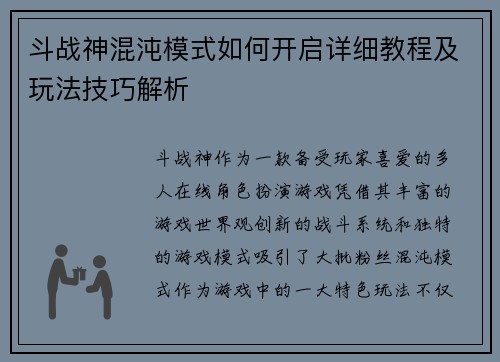 斗战神混沌模式如何开启详细教程及玩法技巧解析

斗战神作为一款备受玩家喜爱的多人在线角色扮演游戏凭借其丰富的游戏世界观创新的战斗系统和独特的游戏模式吸引了大批粉丝混沌模式作为游戏中的一大特色玩法不仅